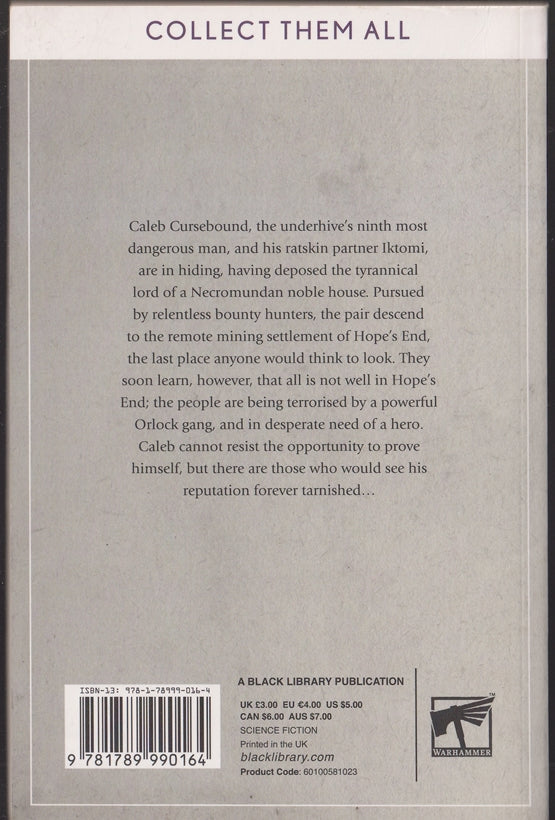 COLLECT THEM ALL

Caleb Cursebound, the underhive's ninth most dangerous man, and his ratskin partner Iktomi, are in hiding, having deposed the tyrannical lord of a Necromundan noble house. Pursued by relentless bounty hunters, the pair descend to the remote mining settlement of Hope's End, the last place anyone would think to look. They soon learn, however, that all is not well in Hope's End; the people are being terrorised by a powerful Orlock gang, and in desperate need of a hero. Caleb cannot resist the opportunity to prove himself, but there are those who would see his reputation forever tarnished...

ISBN-13: 978-1-78999-016-4

9 781789 990164

A BLACK LIBRARY PUBLICATION

UK £3.00 EU €4.00 US $5.00
CAN $6.00 AUS $7.00
SCIENCE FICTION
Printed in the UK
blacklibrary.com
Product Code: 60100581023

WARHAMMER